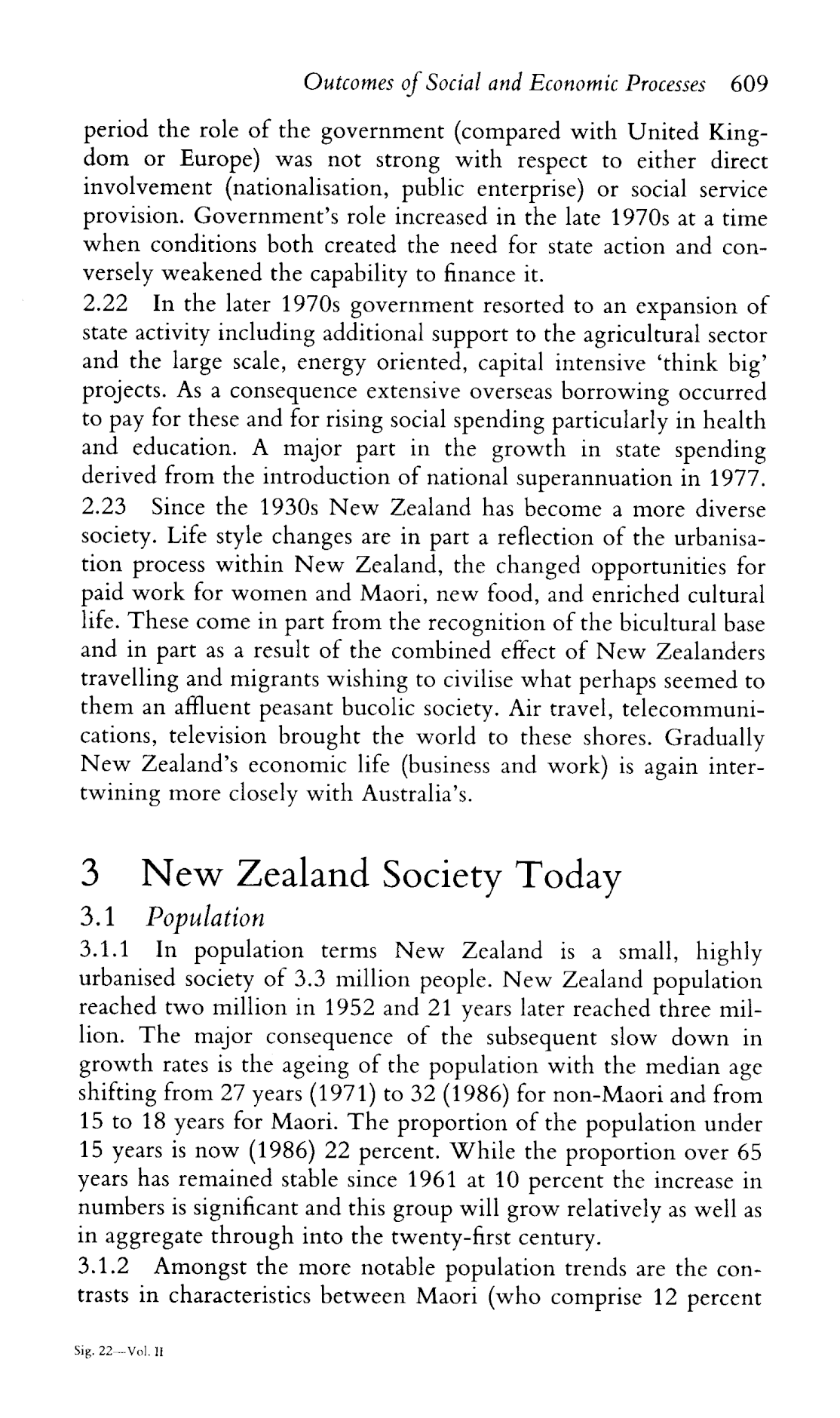 Outcomes of Social and Economic Processes 609

period the role of the government (compared with United Kingdom or Europe) was not strong with respect to either direct involvement (nationalisation, public enterprise) or social service provision. Government's role increased in the late 1970s at a time when conditions both created the need for state action and conversely weakened the capability to finance it.

2.22 In the later 1970s government resorted to an expansion of state activity including additional support to the agricultural sector and the large scale, energy oriented, capital intensive 'think big' projects. As a consequence extensive overseas borrowing occurred to pay for these and for rising social spending particularly in health and education. A major part in the growth in state spending derived from the introduction of national superannuation in 1977.

2.23 Since the 1930s New Zealand has become a more diverse society. Life style changes are in part a reflection of the urbanisation process within New Zealand, the changed opportunities for paid work for women and Maori, new food, and enriched cultural life. These come in part from the recognition of the bicultural base and in part as a result of the combined effect of New Zealanders travelling and migrants wishing to civilise what perhaps seemed to them an affluent peasant bucolic society. Air travel, telecommunications, television brought the world to these shores. Gradually New Zealand's economic life (business and work) is again intertwining more closely with Australia's.

3 New Zealand Society Today

3.1 Population

3.1.1 In population terms New Zealand is a small, highly urbanised society of 3.3 million people. New Zealand population reached two million in 1952 and 21 years later reached three million. The major consequence of the subsequent slow down in growth rates is the ageing of the population with the median age shifting from 27 years (1971) to 32 (1986) for non-Maori and from 15 to 18 years for Maori. The proportion of the population under 15 years is now (1986) 22 percent. While the proportion over 65 years has remained stable since 1961 at 10 percent the increase in numbers is significant and this group will grow relatively as well as in aggregate through into the twenty-first century.

3.1.2 Amongst the more notable population trends are the contrasts in characteristics between Maori (who comprise 12 percent

Sig. 22—Vol. II